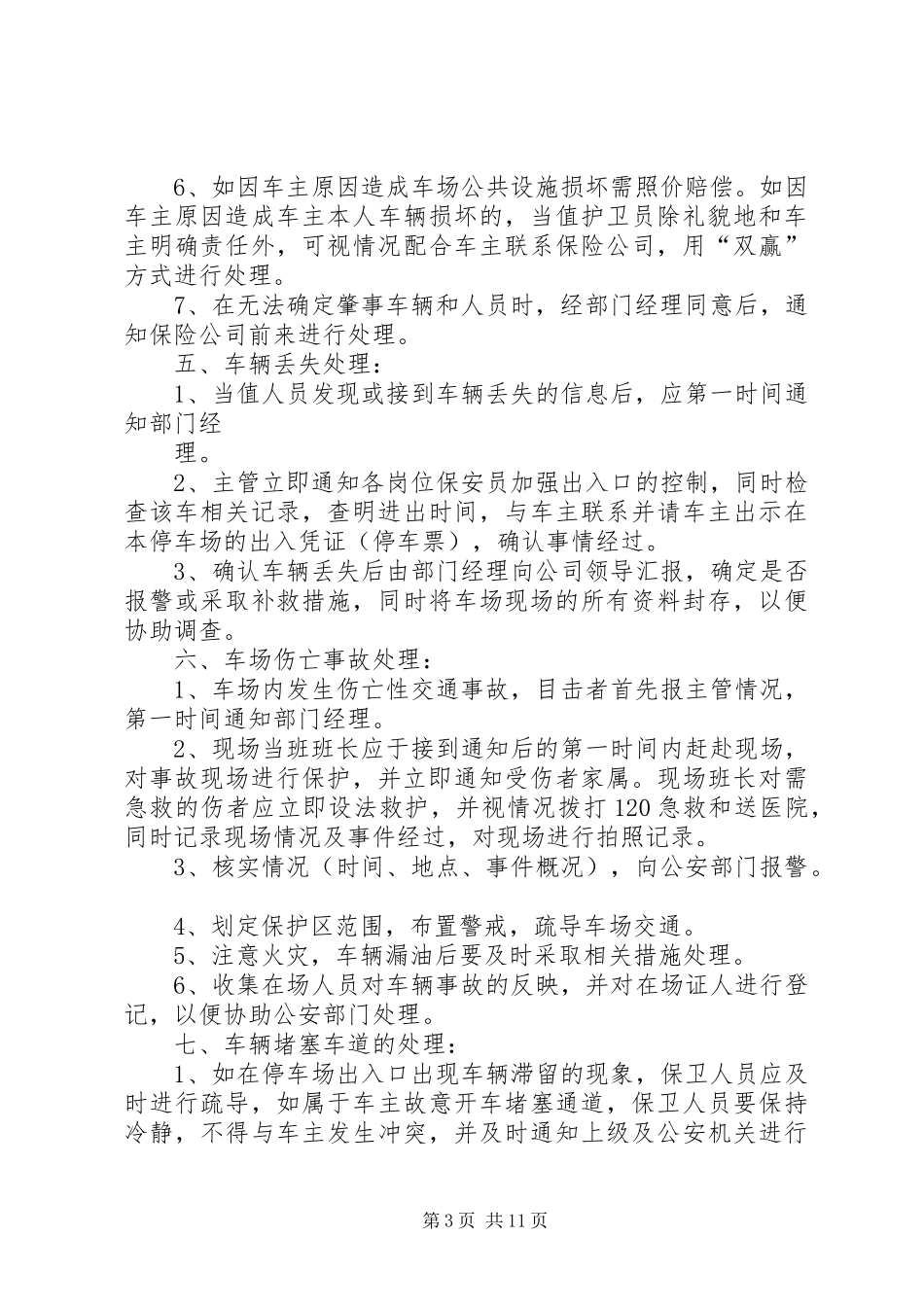 6、如因车主原因造成车场公共设施损坏需照价赔偿。如因车主原因造成车主本人车辆损坏的，当值护卫员除礼貌地和车主明确责任外，可视情况配合车主联系保险公司，用“双赢”方式进行处理。

7、在无法确定肇事车辆和人员时，经部门经理同意后，通知保险公司前来进行处理。

五、车辆丢失处理：

1、当值人员发现或接到车辆丢失的信息后，应第一时间通知部门经

理。

2、主管立即通知各岗位保安员加强出入口的控制，同时检查该车相关记录，查明进出时间，与车主联系并请车主出示在本停车场的出入凭证（停车票），确认事情经过。

3、确认车辆丢失后由部门经理向公司领导汇报，确定是否报警或采取补救措施，同时将车场现场的所有资料封存，以便协助调查。

六、车场伤亡事故处理：

1、车场内发生伤亡性交通事故，目击者首先报主管情况，第一时间通知部门经理。

2、现场当班班长应于接到通知后的第一时间内赶赴现场，对事故现场进行保护，并立即通知受伤者家属。现场班长对需急救的伤者应立即设法救护，并视情况拨打120急救和送医院，同时记录现场情况及事件经过，对现场进行拍照记录。

3、核实情况（时间、地点、事件概况），向公安部门报警。

4、划定保护区范围，布置警戒，疏导车场交通。

5、注意火灾，车辆漏油后要及时采取相关措施处理。

6、收集在场人员对车辆事故的反映，并对在场证人进行登记，以便协助公安部门处理。

七、车辆堵塞车道的处理：

1、如在停车场出入口出现车辆滞留的现象，保卫人员应及时进行疏导，如属于车主故意开车堵塞通道，保卫人员要保持冷静，不得与车主发生冲突，并及时通知上级及公安机关进行

第3页 共11页